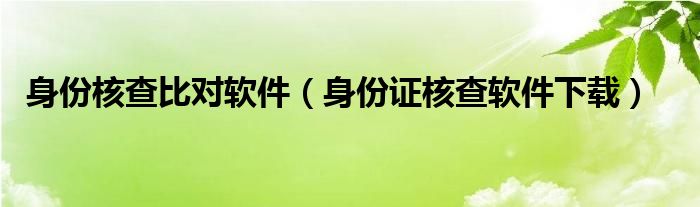 身份核查比对软件（身份证核查软件下载）